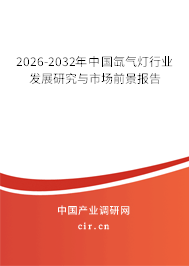 2026-2032年中国氙气灯行业发展研究与市场前景报告

中国产业调研网
cir.cn